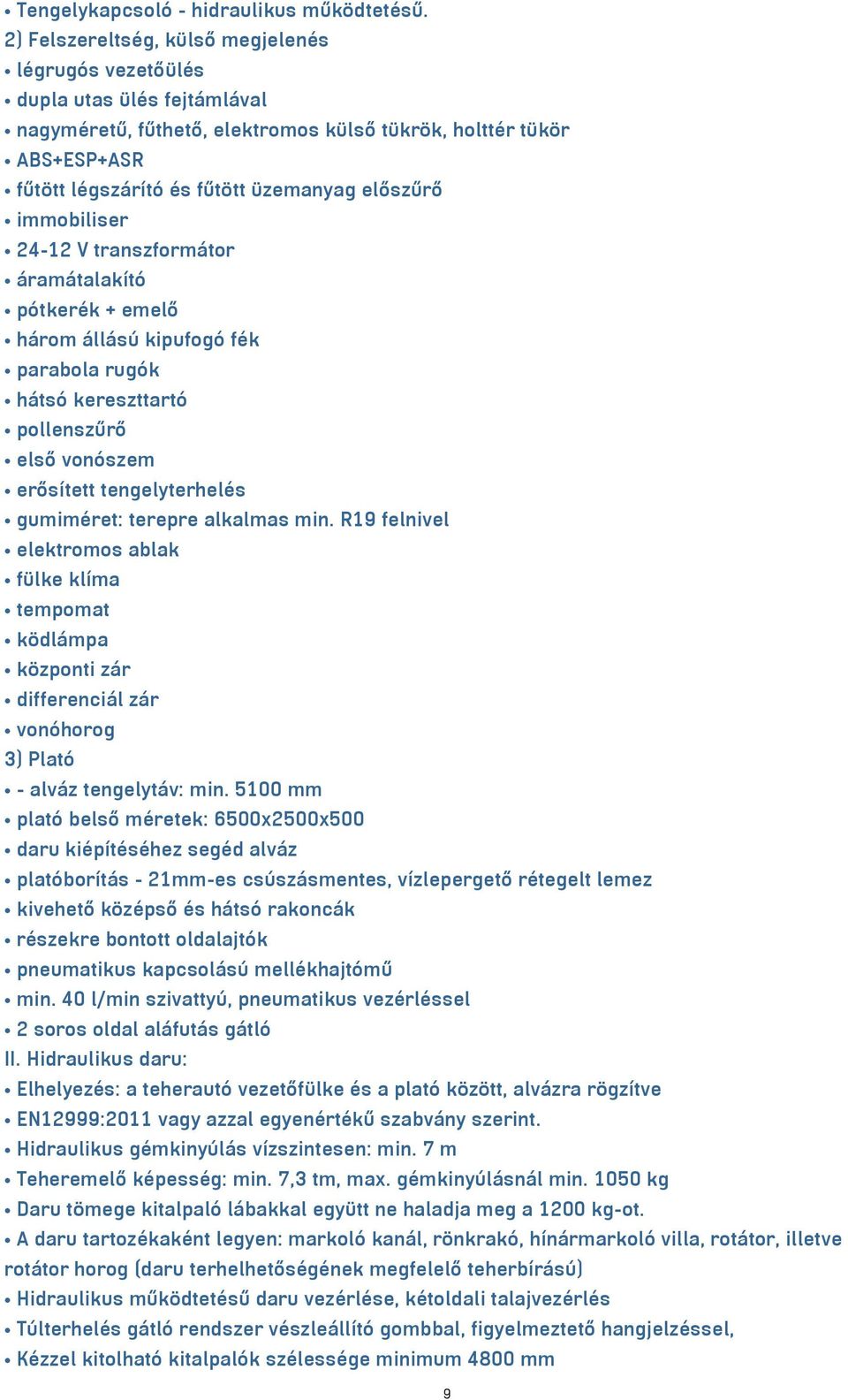 • Tengelykapcsoló - hidraulikus működtetésű.
2) Felszereltség, külső megjelenés
• légrugós vezetőülés
• dupla utas ülés fejtámlával
• nagyméretű, fűthető, elektromos külső tükrök, holttér tükör
• ABS+ESP+ASR
• fűtött légszárító és fűtött üzemanyag előszűrő
• immobiliser
• 24-12 V transzformátor
• áramátalakító
• pótkerék + emelő
• három állású kipufogó fék
• parabola rugók
• hátsó kereszttartó
• pollenszűrő
• első vonószem
• erősített tengelyterhelés
• gumiméret: terepre alkalmas min. R19 felnivel
• elektromos ablak
• fülke klíma
• tempomat
• ködlámpa
• központi zár
• differenciál zár
• vonóhorog
3) Plató
• - alváz tengelytáv: min. 5100 mm
• plató belső méretek: 6500x2500x500
• daru kiépítéséhez segéd alváz
• platóborítás - 21mm-es csúszásmentes, vízlepergető rétegelt lemez
• kivehető középső és hátsó rakoncák
• részekre bontott oldalajtók
• pneumatikus kapcsolású mellékhajtómű
• min. 40 l/min szivattyú, pneumatikus vezérléssel
• 2 soros oldal aláfutás gátló
II. Hidraulikus daru:
• Elhelyezés: a teherautó vezetőfülke és a plató között, alvázra rögzítve
• EN12999:2011 vagy azzal egyenértékű szabvány szerint.
• Hidraulikus gémkinyúlás vízszintesen: min. 7 m
• Teheremelő képesség: min. 7,3 tm, max. gémkinyúlásnál min. 1050 kg
• Daru tömege kitalpaló lábakkal együtt ne haladja meg a 1200 kg-ot.
• A daru tartozékaként legyen: markoló kanál, rönkrakó, hínármarkoló villa, rotátor, illetve rotátor horog (daru terhelhetőségének megfelelő teherbírású)
• Hidraulikus működtetésű daru vezérlése, kétoldali talajvezérlés
• Túlterhelés gátló rendszer vészleállító gombbal, figyelmeztető hangjelzéssel,
• Kézzel kitolható kitalpalók szélessége minimum 4800 mm
9